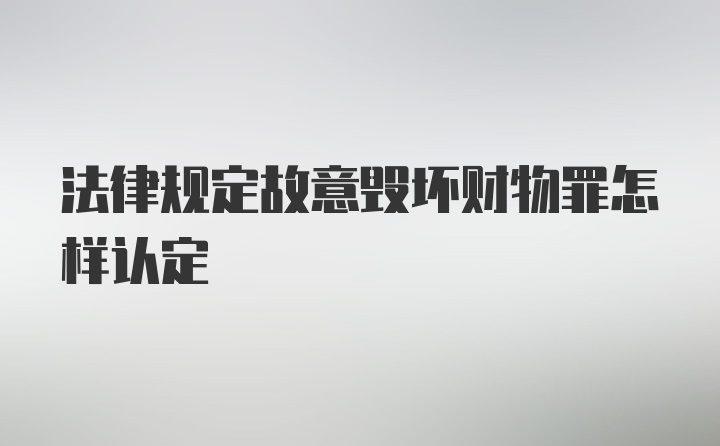 法律规定故意毁坏财物罪怎样认定